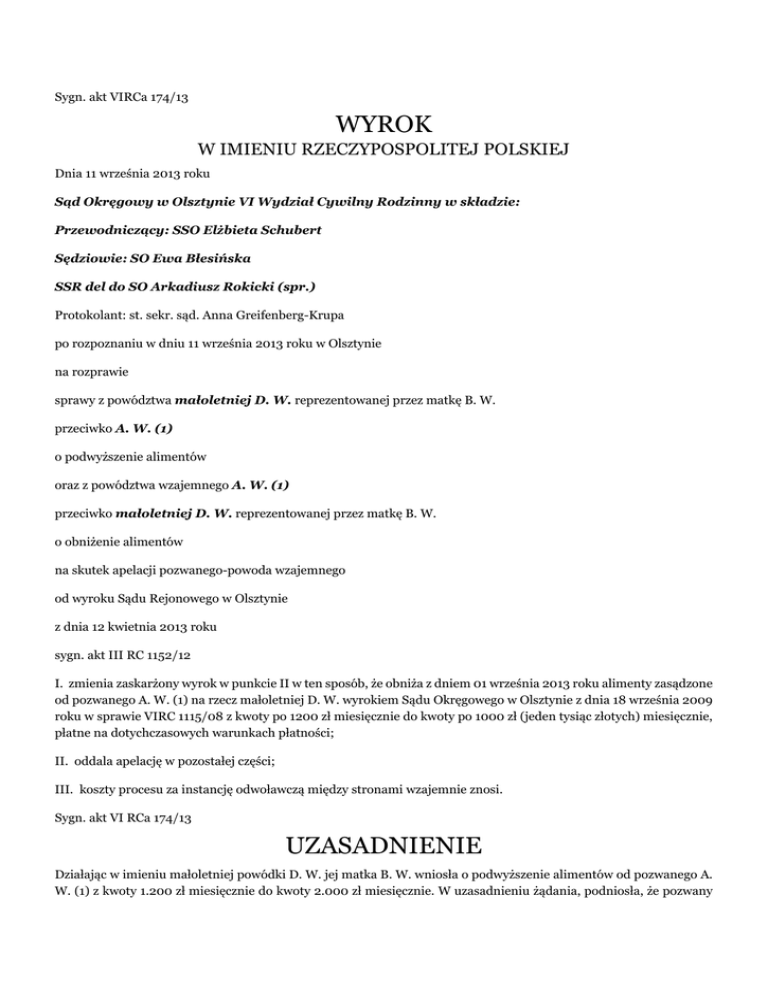 Sygn. akt VIRCa 174/13

WYROK

W IMIENIU RZECZYPOSPOLITEJ POLSKIEJ

Dnia 11 września 2013 roku

Sąd Okręgowy w Olsztynie VI Wydział Cywilny Rodzinny w składzie:

Przewodniczący: SSO Elżbieta Schubert

Sędziowie: SO Ewa Błesińska

SSR del do SO Arkadiusz Rokicki (spr.)

Protokolant: st. sekr. sąd. Anna Greifenberg-Krupa

po rozpoznaniu w dniu 11 września 2013 roku w Olsztynie

na rozprawie

sprawy z powództwa małoletniej D. W. reprezentowanej przez matkę B. W.

przeciwko A. W. (1)

o podwyższenie alimentów

oraz z powództwa wzajemnego A. W. (1)

przeciwko małoletniej D. W. reprezentowanej przez matkę B. W.

o obniżenie alimentów

na skutek apelacji pozwanego-powoda wzajemnego

od wyroku Sądu Rejonowego w Olsztynie

z dnia 12 kwietnia 2013 roku

sygn. akt III RC 1152/12

I. zmienia zaskarżony wyrok w punkcie II w ten sposób, że obniża z dniem 01 września 2013 roku alimenty zasądzone od pozwanego A. W. (1) na rzecz małoletniej D. W. wyrokiem Sądu Okręgowego w Olsztynie z dnia 18 września 2009 roku w sprawie VIRC 1115/08 z kwoty po 1200 zł miesięcznie do kwoty po 1000 zł (jeden tysiąc złotych) miesięcznie, płatne na dotychczasowych warunkach płatności;

II. oddala apelację w pozostałej części;

III. koszty procesu za instancję odwoławczą między stronami wzajemnie znosi.

Sygn. akt VI RCa 174/13

UZASADNIENIE

Działając w imieniu małoletniej powódki D. W. jej matka B. W. wniosła o podwyższenie alimentów od pozwanego A. W. (1) z kwoty 1.200 zł miesięcznie do kwoty 2.000 zł miesięcznie. W uzasadnieniu żądania, podniosła, że pozwany